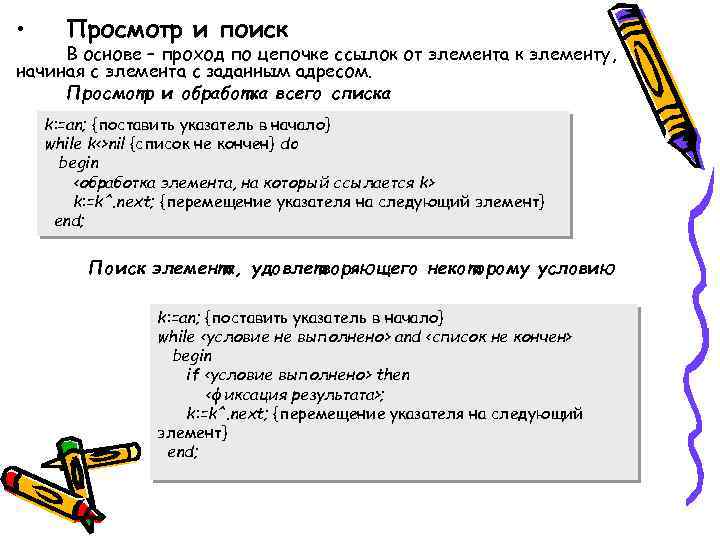 • Просмотр и поиск

В основе – проход по цепочке ссылок от элемента к элементу, начиная с элемента с заданным адресом.

Просмотр и обработка всего списка

k:=an; {поставить указатель в начало}
while k<>nil {список не кончен} do
begin
<обработка элемента, на который ссылается k>
k:=k^.next; {перемещение указателя на следующий элемент}
end;

Поиск элемента, удовлетворяющего некоторому условию

k:=an; {поставить указатель в начало}
while <условие не выполнено> and <список не кончен>
begin
if <условие выполнено> then
<фиксация результата>;
k:=k^.next; {перемещение указателя на следующий элемент}
end;